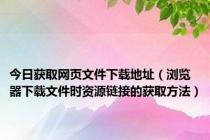 今日获取网页文件下载地址（浏览器下载文件时资源链接的获取方法）